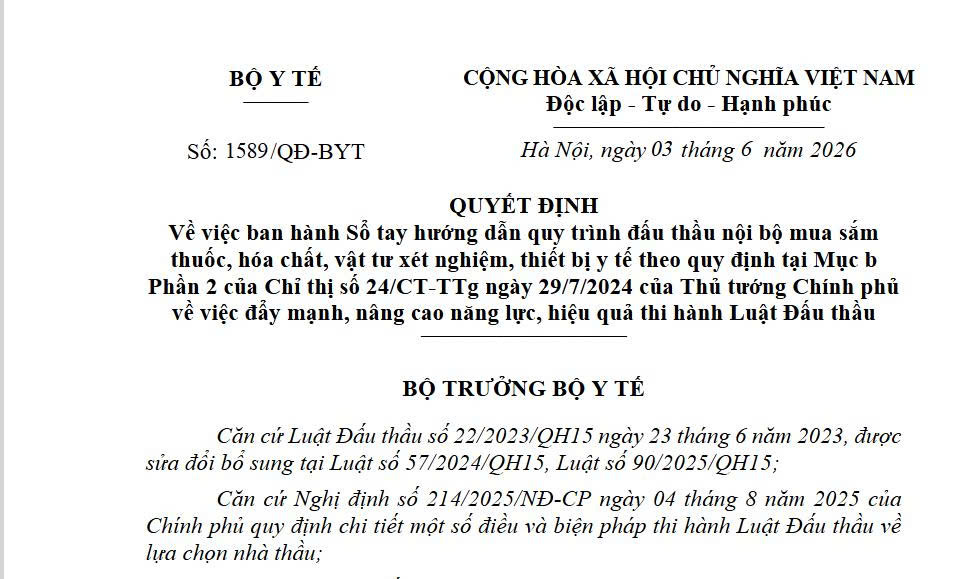 BỘ Y TẾ

CỘNG HÒA XÃ HỘI CHỦ NGHĨA VIỆT NAM
Độc lập - Tự do - Hạnh phúc

Số: 1589/QĐ-BYT

Hà Nội, ngày 03 tháng 6 năm 2026

QUYẾT ĐỊNH
Về việc ban hành Sổ tay hướng dẫn quy trình đấu thầu nội bộ mua sắm thuốc, hóa chất, vật tư xét nghiệm, thiết bị y tế theo quy định tại Mục b Phần 2 của Chỉ thị số 24/CT-TTg ngày 29/7/2024 của Thủ tướng Chính phủ về việc đẩy mạnh, nâng cao năng lực, hiệu quả thi hành Luật Đấu thầu

BỘ TRƯỞNG BỘ Y TẾ

Căn cứ Luật Đấu thầu số 22/2023/QH15 ngày 23 tháng 6 năm 2023, được sửa đổi bổ sung tại Luật số 57/2024/QH15, Luật số 90/2025/QH15;

Căn cứ Nghị định số 214/2025/NĐ-CP ngày 04 tháng 8 năm 2025 của Chính phủ quy định chi tiết một số điều và biện pháp thi hành Luật Đấu thầu về lựa chọn nhà thầu;